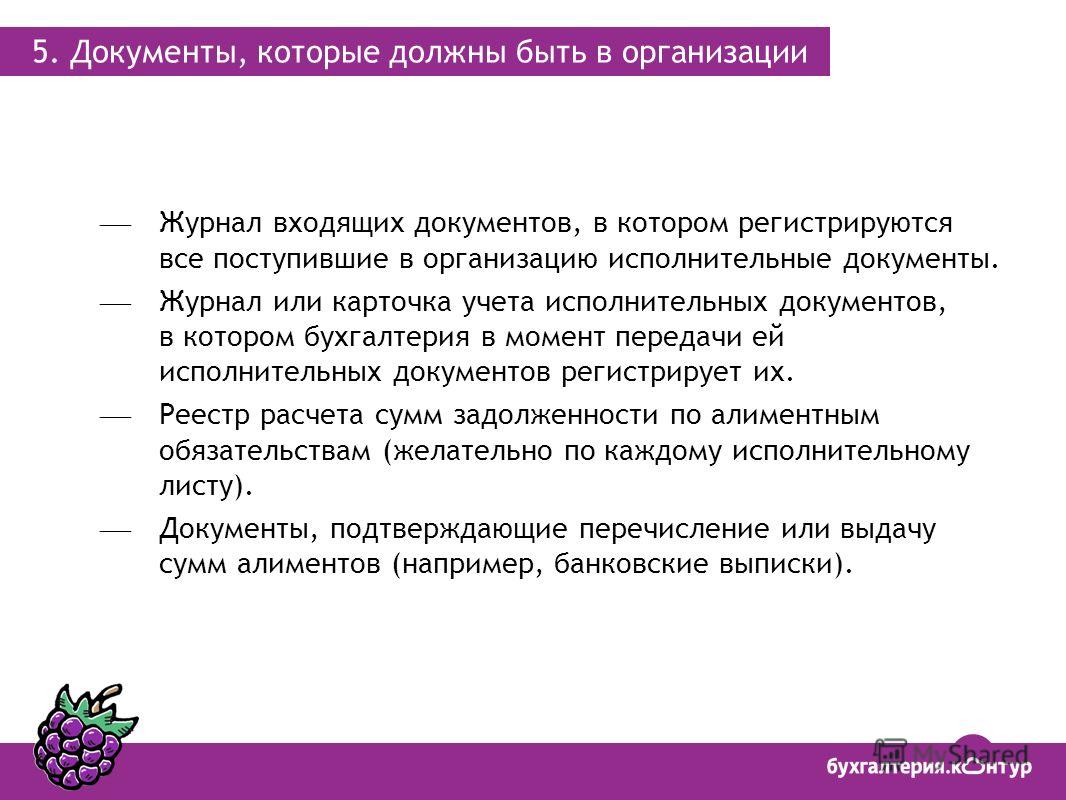 5. Документы, которые должны быть в организации

— Журнал входящих документов, в котором регистрируются все поступившие в организацию исполнительные документы.

— Журнал или карточка учета исполнительных документов, в котором бухгалтерия в момент передачи ей исполнительных документов регистрирует их.

— Реестр расчета сумм задолженности по алиментным обязательствам (желательно по каждому исполнительному листу).

— Документы, подтверждающие перечисление или выдачу сумм алиментов (например, банковские выписки).

MyShared

бухгалтерия.контур